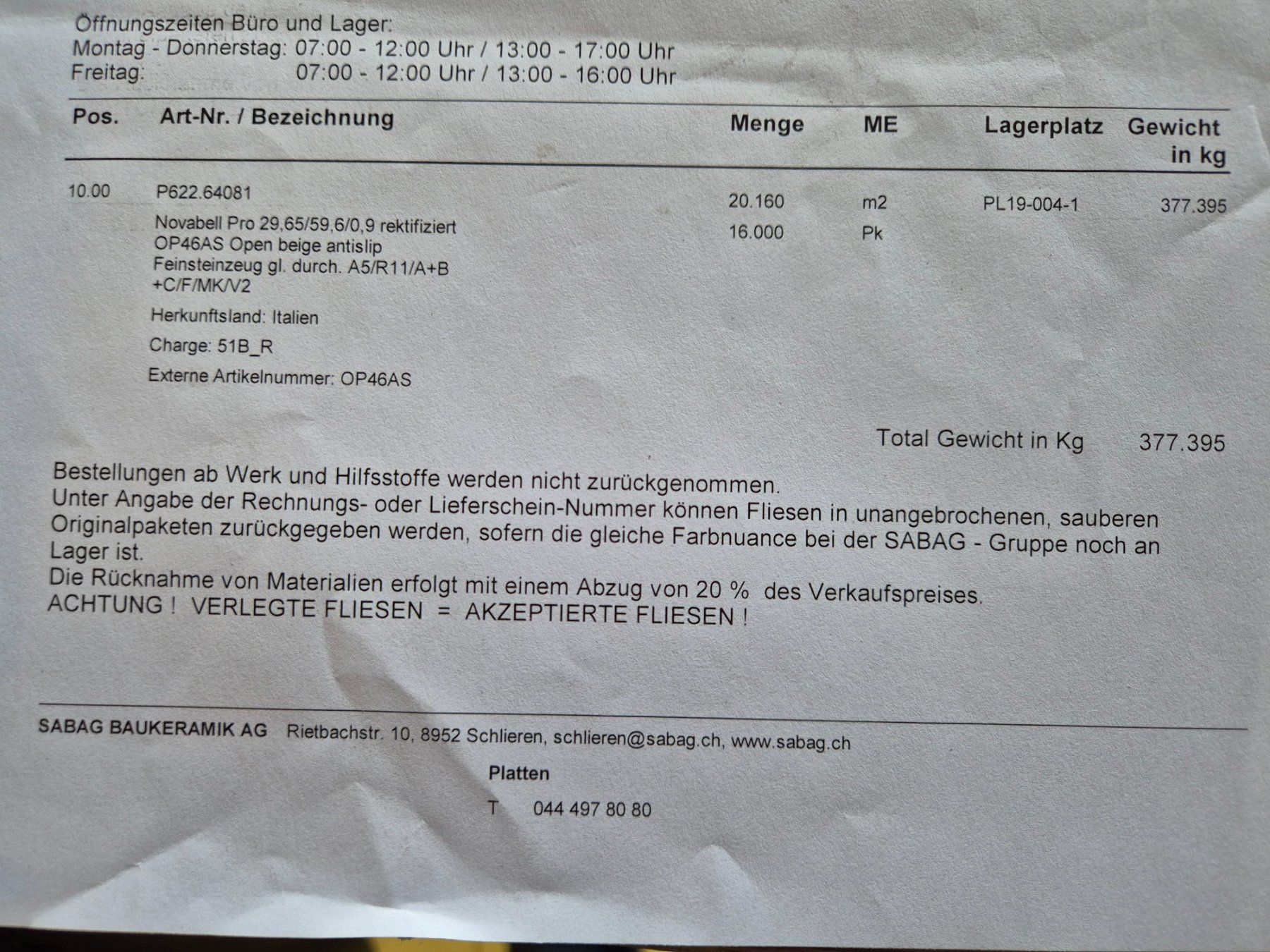 Öffnungszeiten Büro und Lager:
Montag - Donnerstag: 07:00 - 12:00 Uhr / 13:00 - 17:00 Uhr
Freitag: 07:00 - 12:00 Uhr / 13:00 - 16:00 Uhr

| Pos. | Art-Nr. / Bezeichnung | Menge | ME | Lagerplatz | Gewicht in kg |
|---|---|---|---|---|---|
| 10.00 | P622.64081 | 20.160 | m2 | PL19-004-1 | 377.395 |
| | Novabell Pro 29,65/59,6/0,9 rektifiziert OP46AS Open beige antislip Feinsteinzeug gl. durch. A5/R11/A+B +C/F/MK/V2 | 16.000 | Pk | | |
| | Herkunftsland: Italien | | | | |
| | Charge: 51B_R | | | | |
| | Externe Artikelnummer: OP46AS | | | | |

Total Gewicht in Kg 377.395

Bestellungen ab Werk und Hilfsstoffe werden nicht zurückgenommen.
Unter Angabe der Rechnungs- oder Lieferschein-Nummer können Fliesen in unangebrochenen, sauberen Originalpaketen zurückgegeben werden, sofern die gleiche Farbnuance bei der SABAG - Gruppe noch an Lager ist.
Die Rücknahme von Materialien erfolgt mit einem Abzug von 20 % des Verkaufspreises.
ACHTUNG ! VERLEGTE FLIESEN = AKZEPTIERTE FLIESEN !

SABAG BAUKERAMIK AG Rietbachstr. 10, 8952 Schlieren, schlieren@sabag.ch, www.sabag.ch

Platten

T 044 497 80 80